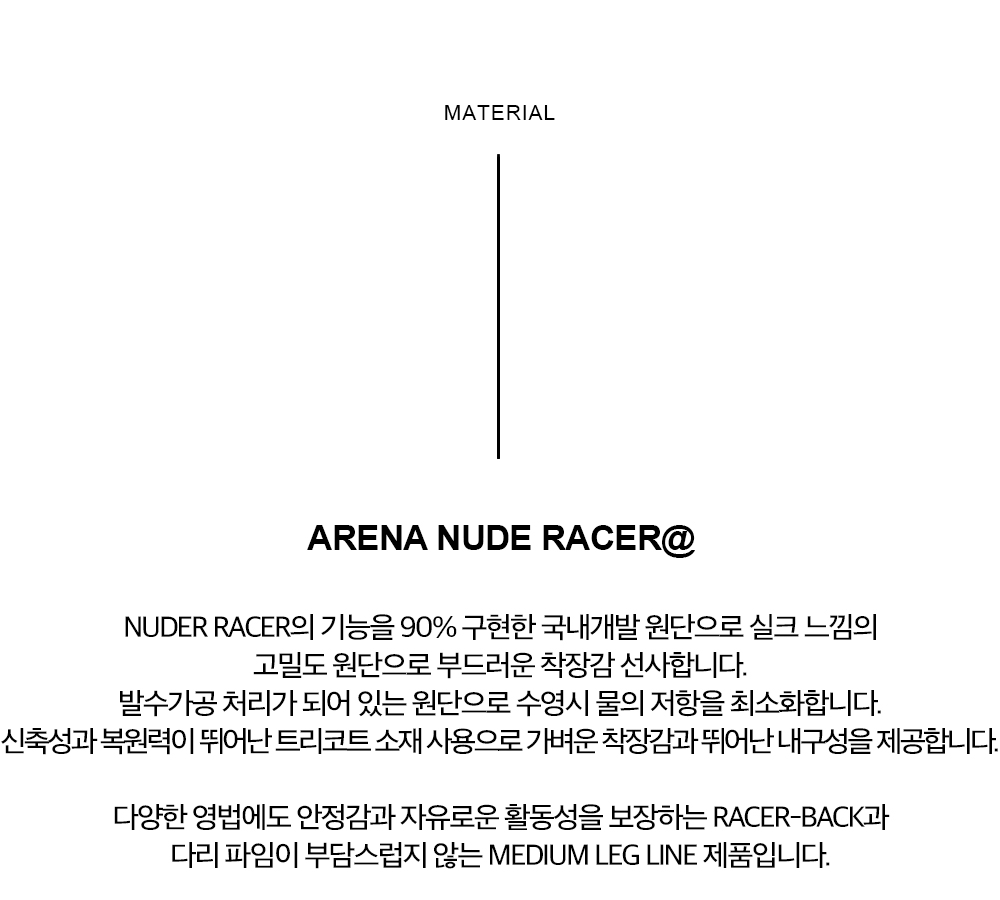 MATERIAL

ARENA NUDE RACER@

NUDER RACER의 기능을 90% 구현한 국내개발 원단으로 실크 느낌의
고밀도 원단으로 부드러운 착장감 선사합니다.
발수가공 처리가 되어 있는 원단으로 수영시 물의 저항을 최소화합니다.
신축성과 복원력이 뛰어난 트리코트 소재 사용으로 가벼운 착장감과 뛰어난 내구성을 제공합니다.

다양한 영법에도 안정감과 자유로운 활동성을 보장하는 RACER-BACK과
다리 파임이 부담스럽지 않는 MEDIUM LEG LINE 제품입니다.